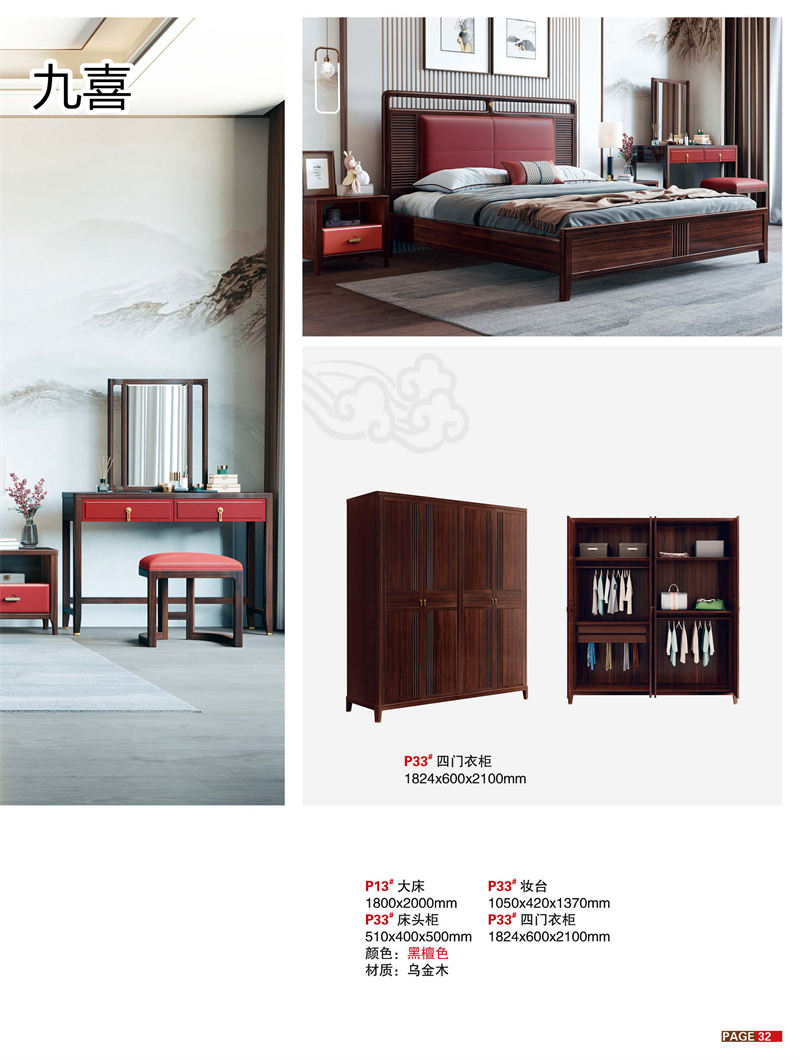 九喜

P33# 四门衣柜
1824x600x2100mm

P13# 大床
1800x2000mm
P33# 床头柜
510x400x500mm
颜色：黑檀色
材质：乌金木

P33# 妆台
1050x420x1370mm
P33# 四门衣柜
1824x600x2100mm

PAGE 32